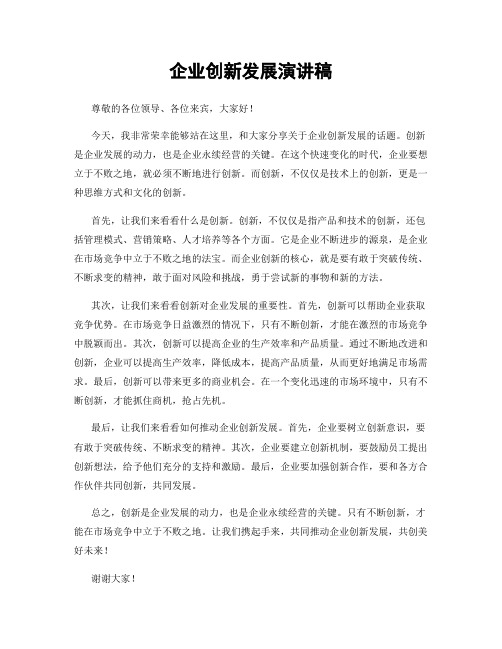 企业创新发展演讲稿

尊敬的各位领导、各位来宾，大家好！

今天，我非常荣幸能够站在这里，和大家分享关于企业创新发展的话题。创新是企业发展的动力，也是企业永续经营的关键。在这个快速变化的时代，企业要想立于不败之地，就必须不断地进行创新。而创新，不仅仅是技术上的创新，更是一种思维方式和文化的创新。

首先，让我们来看看什么是创新。创新，不仅仅是指产品和技术的创新，还包括管理模式、营销策略、人才培养等各个方面。它是企业不断进步的源泉，是企业在市场竞争中立于不败之地的法宝。而企业创新的核心，就是要有敢于突破传统、不断求变的精神，敢于面对风险和挑战，勇于尝试新的事物和新的方法。

其次，让我们来看看创新对企业发展的重要性。首先，创新可以帮助企业获取竞争优势。在市场竞争日益激烈的情况下，只有不断创新，才能在激烈的市场竞争中脱颖而出。其次，创新可以提高企业的生产效率和产品质量。通过不断地改进和创新，企业可以提高生产效率，降低成本，提高产品质量，从而更好地满足市场需求。最后，创新可以带来更多的商业机会。在一个变化迅速的市场环境中，只有不断创新，才能抓住商机，抢占先机。

最后，让我们来看看如何推动企业创新发展。首先，企业要树立创新意识，要有敢于突破传统、不断求变的精神。其次，企业要建立创新机制，要鼓励员工提出创新想法，给予他们充分的支持和激励。最后，企业要加强创新合作，要和各方合作伙伴共同创新，共同发展。

总之，创新是企业发展的动力，也是企业永续经营的关键。只有不断创新，才能在市场竞争中立于不败之地。让我们携起手来，共同推动企业创新发展，共创美好未来！

谢谢大家！